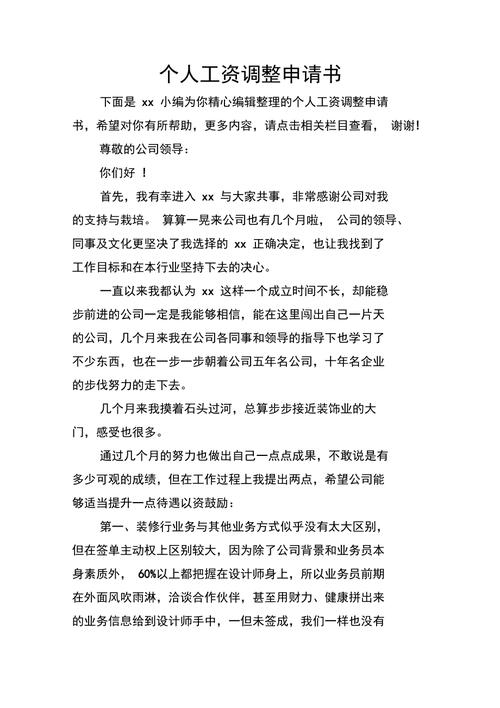 个人工资调整申请书

下面是 xx 小编为你精心编辑整理的个人工资调整申请书，希望对你有所帮助，更多内容，请点击相关栏目查看， 谢谢!

尊敬的公司领导：

你们好 ！

首先，我有幸进入 xx 与大家共事，非常感谢公司对我的支持与栽培。 算算一晃来公司也有几个月啦， 公司的领导、同事及文化更坚决了我选择的 xx 正确决定，也让我找到了工作目标和在本行业坚持下去的决心。

一直以来我都认为 xx 这样一个成立时间不长，却能稳步前进的公司一定是我能够相信，能在这里闯出自己一片天的公司，几个月来我在公司各同事和领导的指导下也学习了不少东西，也在一步一步朝着公司五年名公司，十年名企业的步伐努力的走下去。

几个月来我摸着石头过河，总算步步接近装饰业的大门，感受也很多。

通过几个月的努力也做出自己一点点成果，不敢说是有多少可观的成绩，但在工作过程上我提出两点，希望公司能够适当提升一点待遇以资鼓励：

第一、装修行业务与其他业务方式似乎没有太大区别，但在签单主动权上区别较大，因为除了公司背景和业务员本身素质外， 60%以上都把握在设计师身上，所以业务员前期在外面风吹雨淋，洽谈合作伙伴，甚至用财力、健康拼出来的业务信息给到设计师手中，一但未签成，我们一样也没有